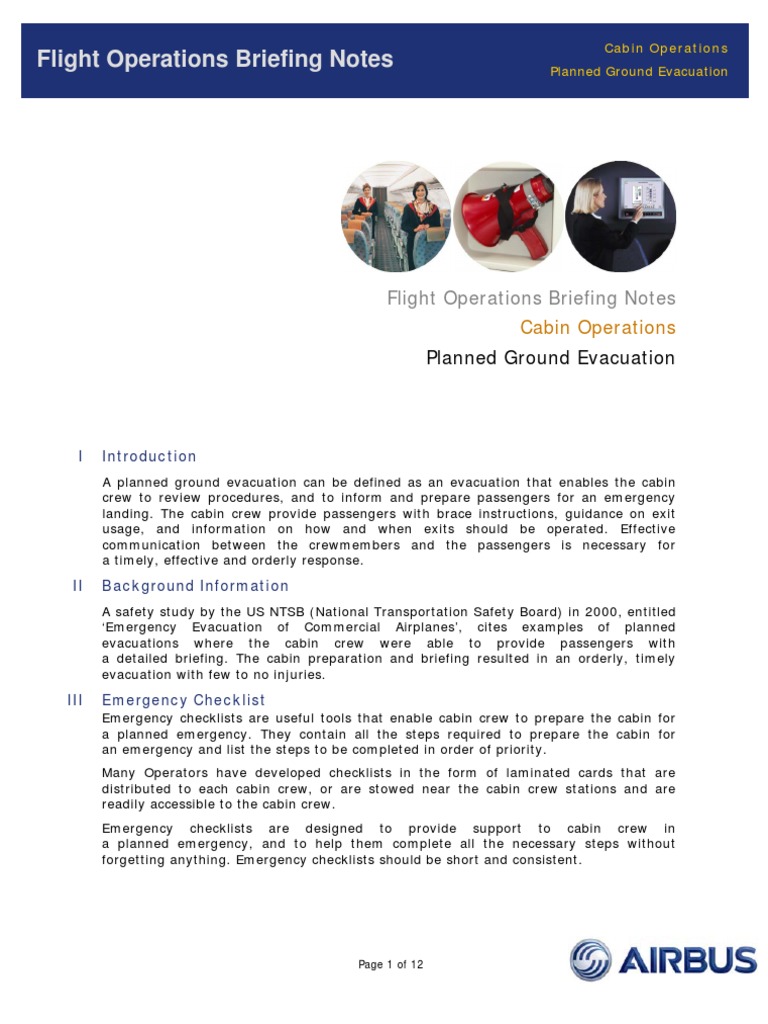 Flight Operations Briefing Notes

Cabin Operations
Planned Ground Evacuation

Flight Operations Briefing Notes
Cabin Operations
Planned Ground Evacuation

I Introduction

A planned ground evacuation can be defined as an evacuation that enables the cabin crew to review procedures, and to inform and prepare passengers for an emergency landing. The cabin crew provide passengers with brace instructions, guidance on exit usage, and information on how and when exits should be operated. Effective communication between the crewmembers and the passengers is necessary for a timely, effective and orderly response.

II Background Information

A safety study by the US NTSB (National Transportation Safety Board) in 2000, entitled 'Emergency Evacuation of Commercial Airplanes', cites examples of planned evacuations where the cabin crew were able to provide passengers with a detailed briefing. The cabin preparation and briefing resulted in an orderly, timely evacuation with few to no injuries.

III Emergency Checklist

Emergency checklists are useful tools that enable cabin crew to prepare the cabin for a planned emergency. They contain all the steps required to prepare the cabin for an emergency and list the steps to be completed in order of priority.

Many Operators have developed checklists in the form of laminated cards that are distributed to each cabin crew, or are stowed near the cabin crew stations and are readily accessible to the cabin crew.

Emergency checklists are designed to provide support to cabin crew in a planned emergency, and to help them complete all the necessary steps without forgetting anything. Emergency checklists should be short and consistent.

Page 1 of 12

AIRBUS